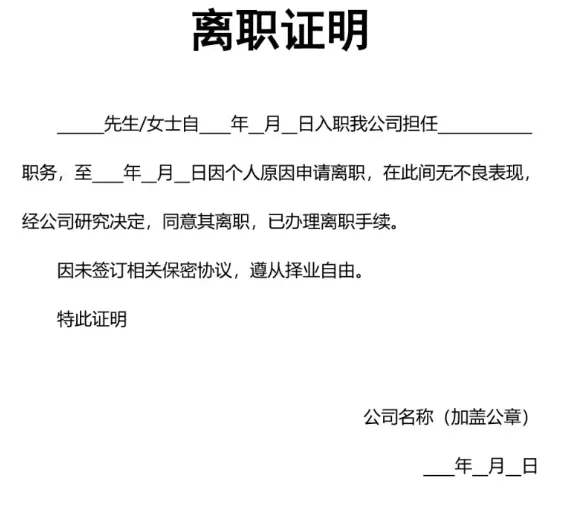 离职证明

____先生/女士自____年____月____日入职我公司担任____职务，至____年____月____日因个人原因申请离职，在此间无不良表现，经公司研究决定，同意其离职，已办理离职手续。

因未签订相关保密协议，遵从择业自由。

特此证明

公司名称（加盖公章）

____年____月____日